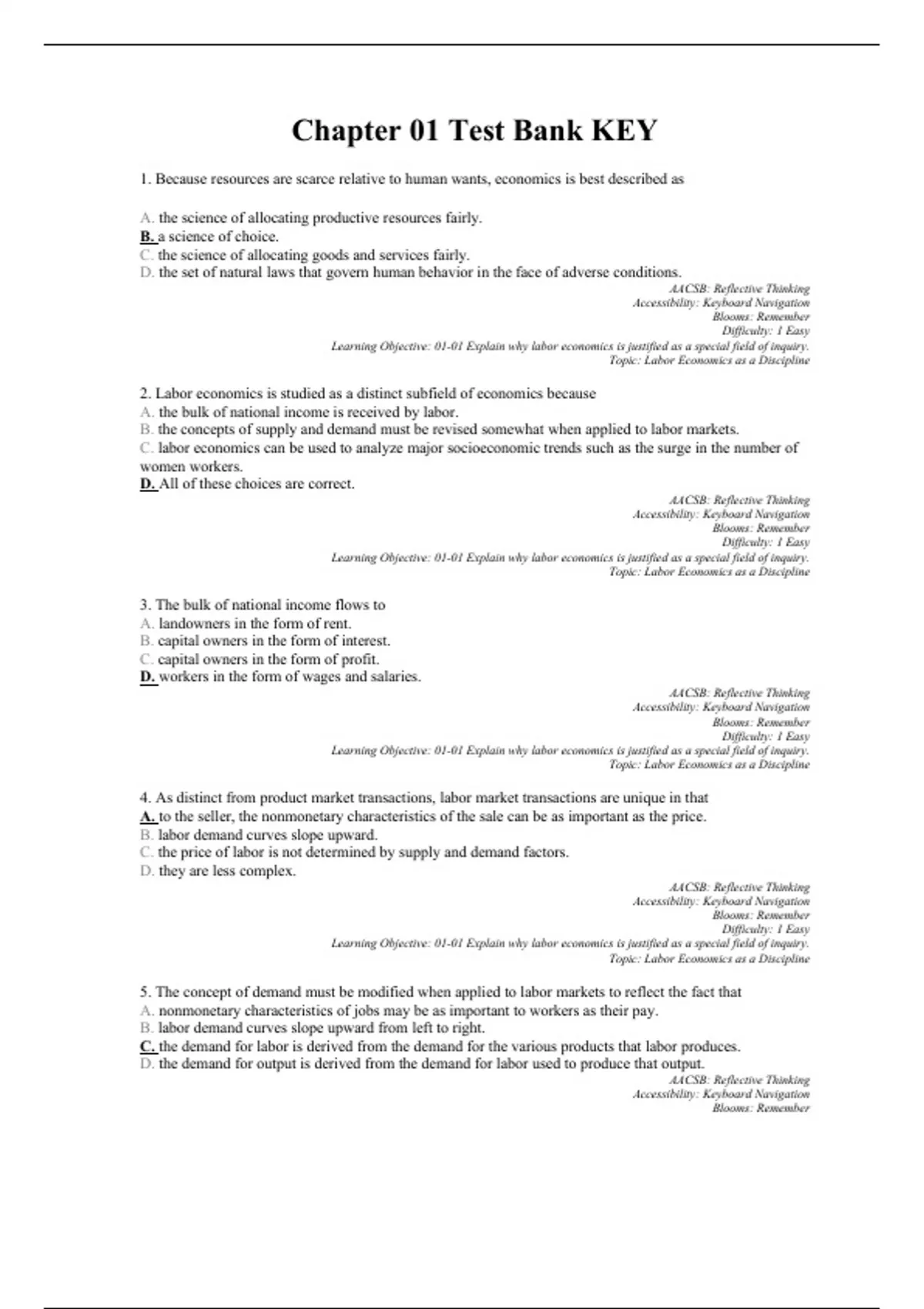 Chapter 01 Test Bank KEY

1. Because resources are scarce relative to human wants, economics is best described as

A. the science of allocating productive resources fairly.
B. a science of choice.
C. the science of allocating goods and services fairly.
D. the set of natural laws that govern human behavior in the face of adverse conditions.

AACSB: Reflective Thinking
Accessibility: Keyboard Navigation
Blooms: Remember
Difficulty: 1 Easy
Learning Objective: 01-01 Explain why labor economics is justified as a special field of inquiry.
Topic: Labor Economics as a Discipline

2. Labor economics is studied as a distinct subfield of economics because
A. the bulk of national income is received by labor.
B. the concepts of supply and demand must be revised somewhat when applied to labor markets.
C. labor economics can be used to analyze major socioeconomic trends such as the surge in the number of women workers.
D. All of these choices are correct.

AACSB: Reflective Thinking
Accessibility: Keyboard Navigation
Blooms: Remember
Difficulty: 1 Easy
Learning Objective: 01-01 Explain why labor economics is justified as a special field of inquiry.
Topic: Labor Economics as a Discipline

3. The bulk of national income flows to
A. landowners in the form of rent.
B. capital owners in the form of interest.
C. capital owners in the form of profit.
D. workers in the form of wages and salaries.

AACSB: Reflective Thinking
Accessibility: Keyboard Navigation
Blooms: Remember
Difficulty: 1 Easy
Learning Objective: 01-01 Explain why labor economics is justified as a special field of inquiry.
Topic: Labor Economics as a Discipline

4. As distinct from product market transactions, labor market transactions are unique in that
A. to the seller, the nonmonetary characteristics of the sale can be as important as the price.
B. labor demand curves slope upward.
C. the price of labor is not determined by supply and demand factors.
D. they are less complex.

AACSB: Reflective Thinking
Accessibility: Keyboard Navigation
Blooms: Remember
Difficulty: 1 Easy
Learning Objective: 01-01 Explain why labor economics is justified as a special field of inquiry.
Topic: Labor Economics as a Discipline

5. The concept of demand must be modified when applied to labor markets to reflect the fact that
A. nonmonetary characteristics of jobs may be as important to workers as their pay.
B. labor demand curves slope upward from left to right.
C. the demand for labor is derived from the demand for the various products that labor produces.
D. the demand for output is derived from the demand for labor used to produce that output.

AACSB: Reflective Thinking
Accessibility: Keyboard Navigation
Blooms: Remember